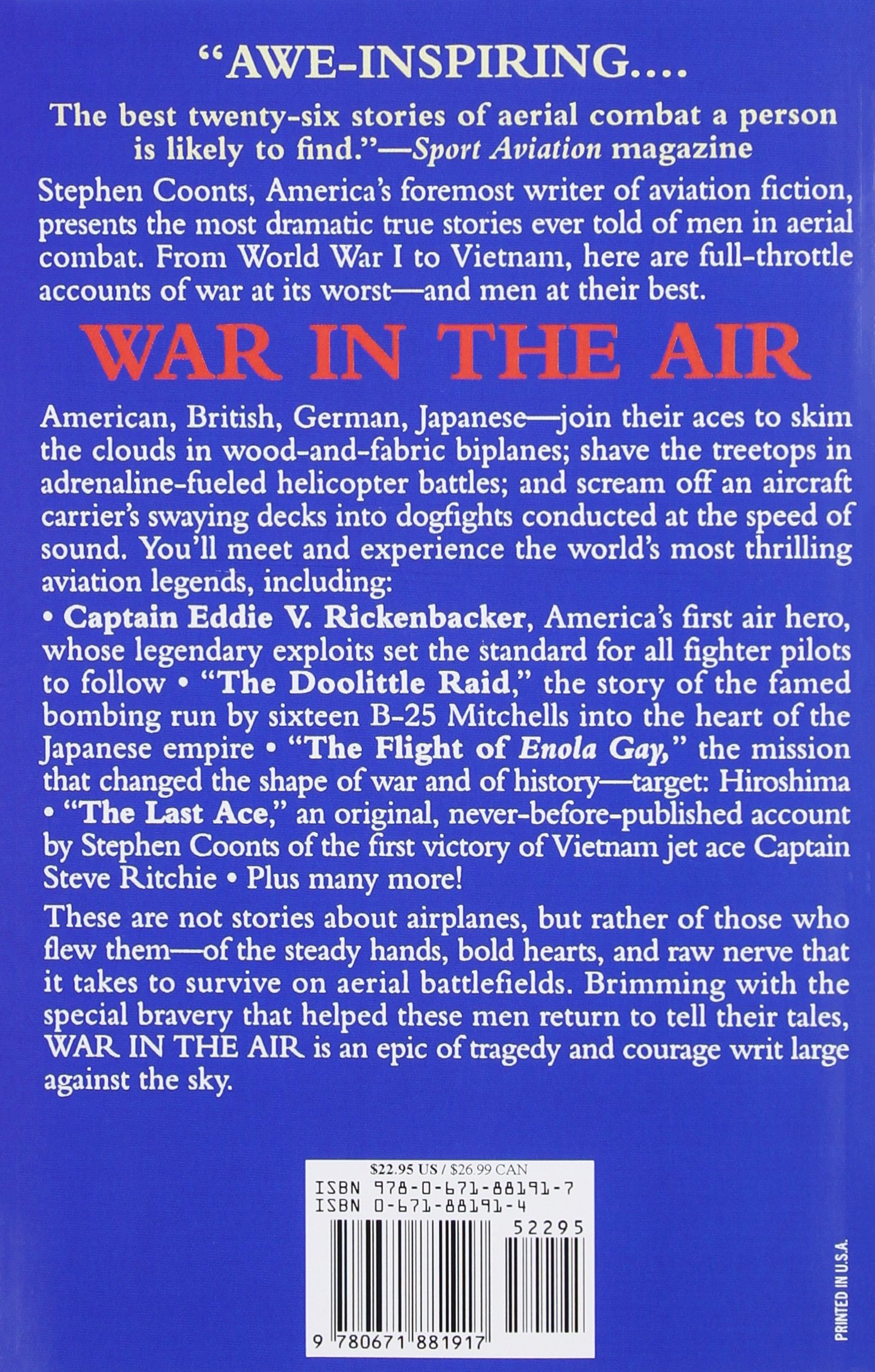 "AWE-INSPIRING....

The best twenty-six stories of aerial combat a person is likely to find."—Sport Aviation magazine

Stephen Coonts, America's foremost writer of aviation fiction, presents the most dramatic true stories ever told of men in aerial combat. From World War I to Vietnam, here are full-throttle accounts of war at its worst—and men at their best.

WAR IN THE AIR

American, British, German, Japanese—join their aces to skim the clouds in wood-and-fabric biplanes; shave the treetops in adrenaline-fueled helicopter battles; and scream off an aircraft carrier's swaying decks into dogfights conducted at the speed of sound. You'll meet and experience the world's most thrilling aviation legends, including:

• Captain Eddie V. Rickenbacker, America's first air hero, whose legendary exploits set the standard for all fighter pilots to follow • "The Doolittle Raid," the story of the famed bombing run by sixteen B-25 Mitchells into the heart of the Japanese empire • "The Flight of Enola Gay," the mission that changed the shape of war and of history—target: Hiroshima • "The Last Ace," an original, never-before-published account by Stephen Coonts of the first victory of Vietnam jet ace Captain Steve Ritchie • Plus many more!

These are not stories about airplanes, but rather of those who flew them—of the steady hands, bold hearts, and raw nerve that it takes to survive on aerial battlefields. Brimming with the special bravery that helped these men return to tell their tales, WAR IN THE AIR is an epic of tragedy and courage writ large against the sky.

$22.95 US / $26.99 CAN
ISBN 978-0-671-88191-7
ISBN 0-671-88191-4
52295
9 780671 881917

PRINTED IN U.S.A.